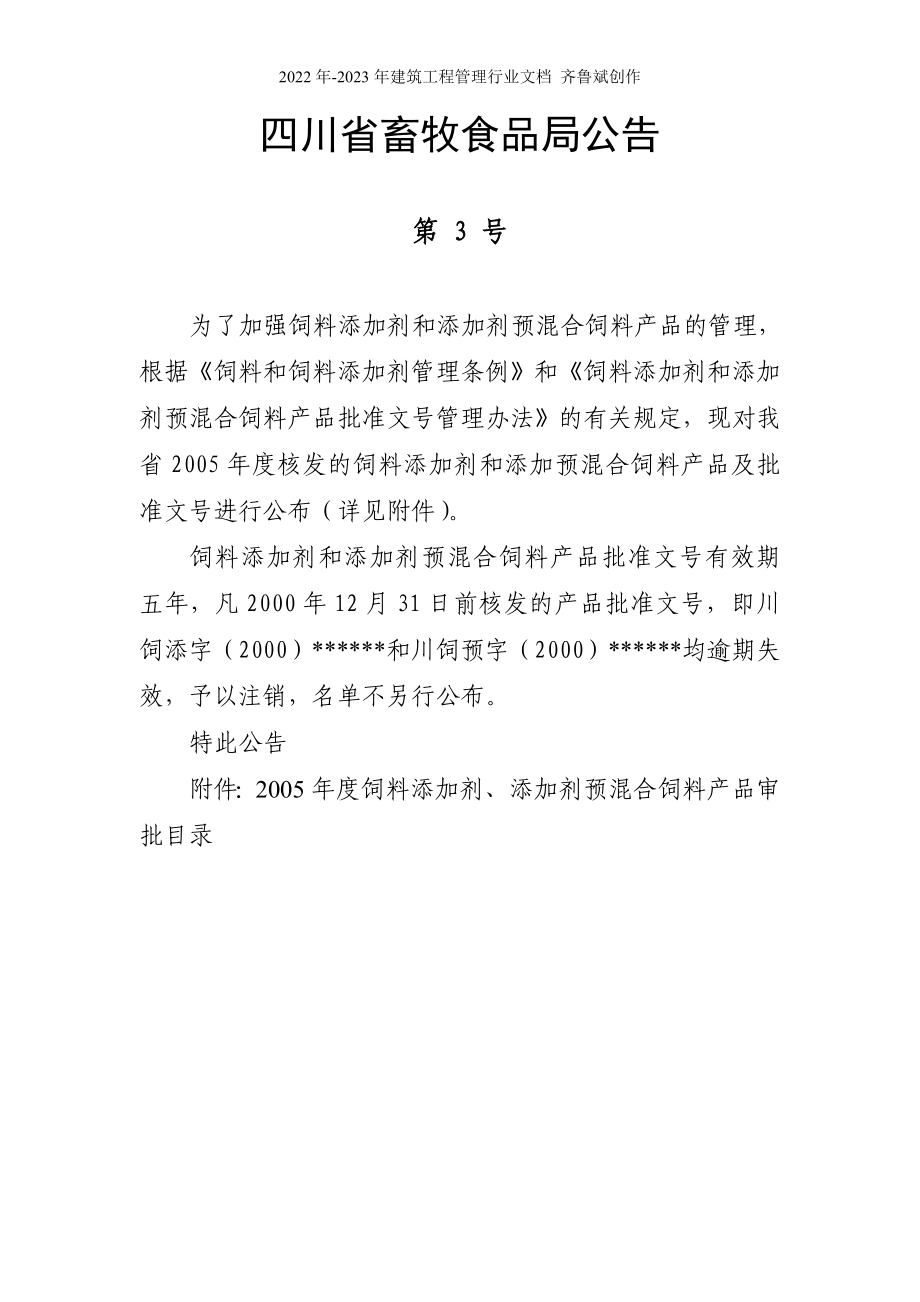 2022 年-2023 年建筑工程管理行业文档 齐鲁斌创作

四川省畜牧食品局公告

第 3 号

为了加强饲料添加剂和添加剂预混合饲料产品的管理，根据《饲料和饲料添加剂管理条例》和《饲料添加剂和添加剂预混合饲料产品批准文号管理办法》的有关规定，现对我省 2005 年度核发的饲料添加剂和添加预混合饲料产品及批准文号进行公布（详见附件)。

饲料添加剂和添加剂预混合饲料产品批准文号有效期五年，凡 2000 年 12 月 31 日前核发的产品批准文号，即川饲添字（2000）******和川饲预字（2000）******均逾期失效，予以注销，名单不另行公布。

特此公告

附件: 2005 年度饲料添加剂、添加剂预混合饲料产品审批目录